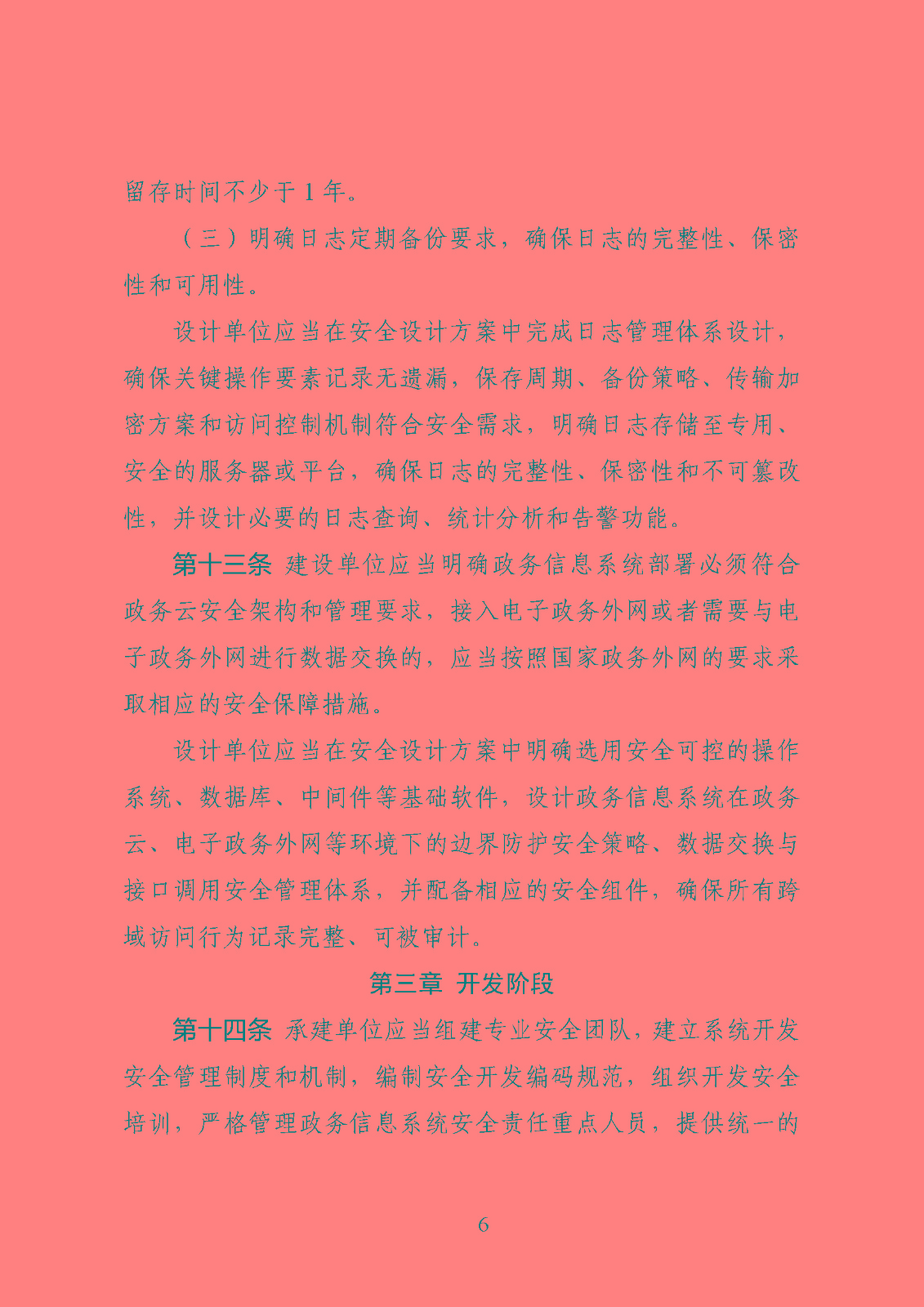 留存时间不少于 1 年。

（三）明确日志定期备份要求，确保日志的完整性、保密性和可用性。

设计单位应当在安全设计方案中完成日志管理体系设计，确保关键操作要素记录无遗漏，保存周期、备份策略、传输加密方案和访问控制机制符合安全需求，明确日志存储至专用、安全的服务器或平台，确保日志的完整性、保密性和不可篡改性，并设计必要的日志查询、统计分析和告警功能。

第十三条 建设单位应当明确政务信息系统部署必须符合政务云安全架构和管理要求，接入电子政务外网或者需要与电子政务外网进行数据交换的，应当按照国家政务外网的要求采取相应的安全保障措施。

设计单位应当在安全设计方案中明确选用安全可控的操作系统、数据库、中间件等基础软件，设计政务信息系统在政务云、电子政务外网等环境下的边界防护安全策略、数据交换与接口调用安全管理体系，并配备相应的安全组件，确保所有跨域访问行为记录完整、可被审计。

第三章 开发阶段

第十四条 承建单位应当组建专业安全团队，建立系统开发安全管理制度和机制，编制安全开发编码规范，组织开发安全培训，严格管理政务信息系统安全责任重点人员，提供统一的

6